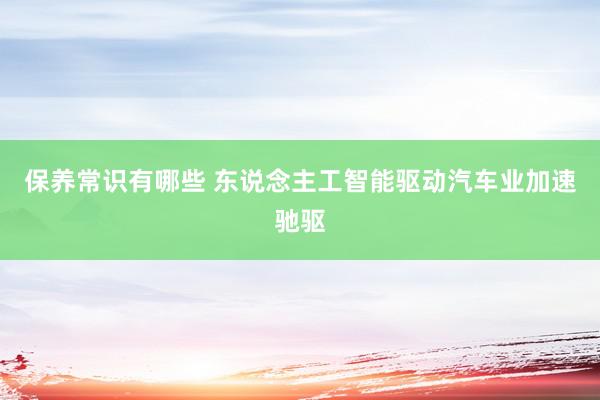 保养常识有哪些 东说念主工智能驱动汽车业加速驰驱